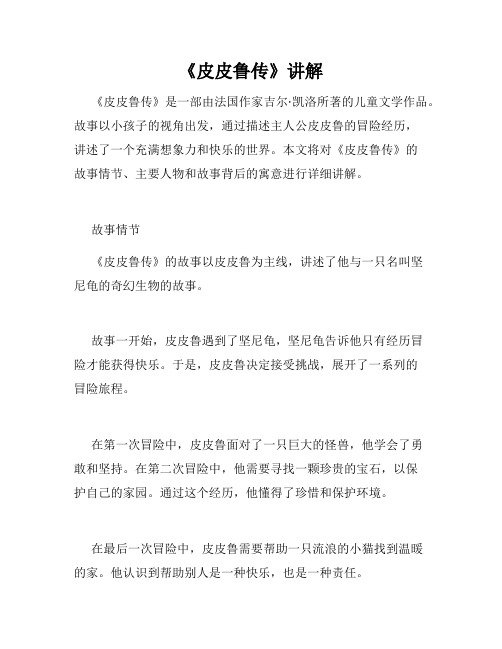 《皮皮鲁传》讲解

《皮皮鲁传》是一部由法国作家吉尔·凯洛所著的儿童文学作品。故事以小孩子的视角出发，通过描述主人公皮皮鲁的冒险经历，讲述了一个充满想象力和快乐的世界。本文将对《皮皮鲁传》的故事情节、主要人物和故事背后的寓意进行详细讲解。

故事情节

《皮皮鲁传》的故事以皮皮鲁为主线，讲述了他与一只名叫坚尼龟的奇幻生物的故事。

故事一开始，皮皮鲁遇到了坚尼龟，坚尼龟告诉他只有经历冒险才能获得快乐。于是，皮皮鲁决定接受挑战，展开了一系列的冒险旅程。

在第一次冒险中，皮皮鲁面对了一只巨大的怪兽，他学会了勇敢和坚持。在第二次冒险中，他需要寻找一颗珍贵的宝石，以保护自己的家园。通过这个经历，他懂得了珍惜和保护环境。

在最后一次冒险中，皮皮鲁需要帮助一只流浪的小猫找到温暖的家。他认识到帮助别人是一种快乐，也是一种责任。